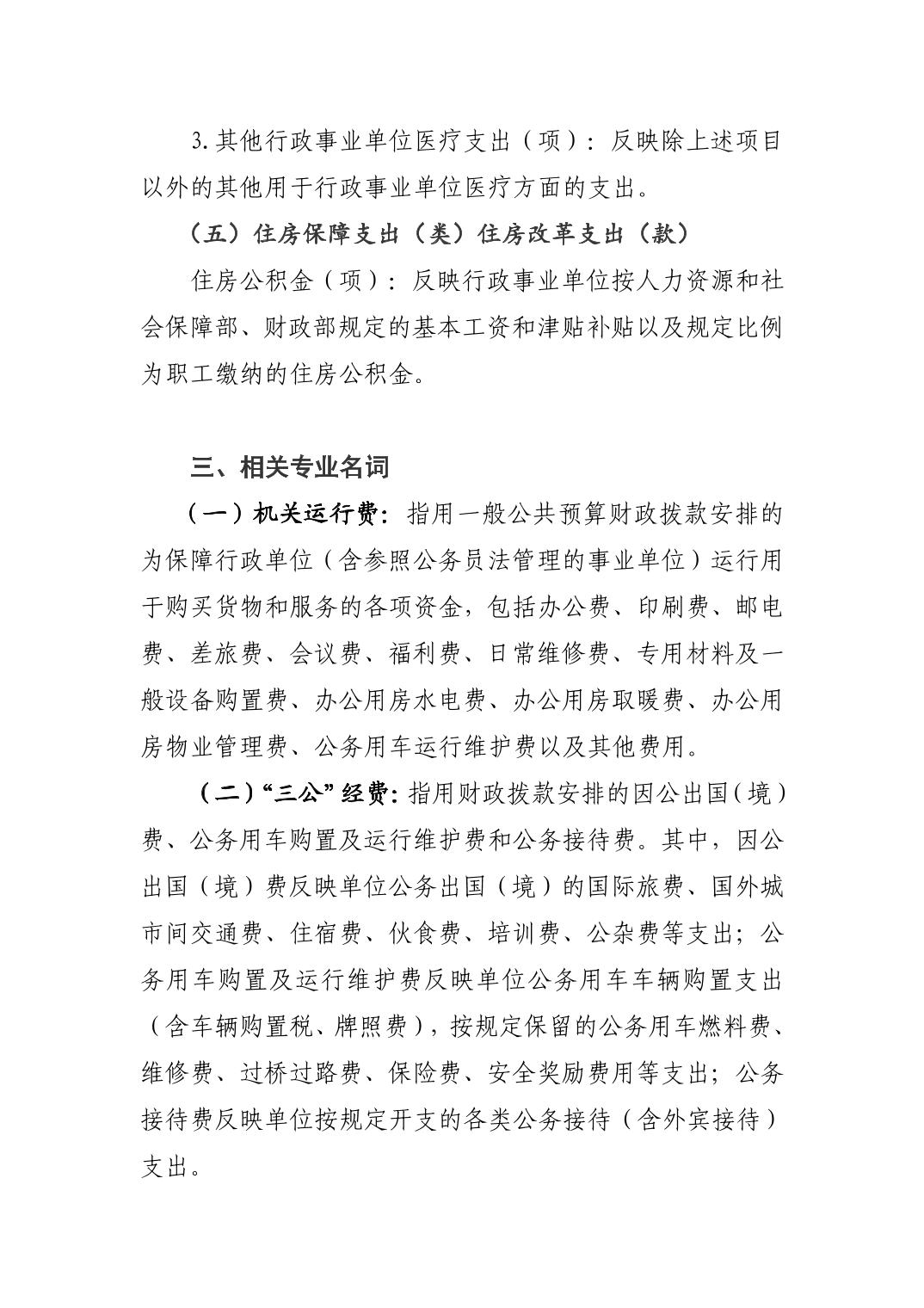 3.其他行政事业单位医疗支出（项）：反映除上述项目以外的其他用于行政事业单位医疗方面的支出。

（五）住房保障支出（类）住房改革支出（款）

住房公积金（项）：反映行政事业单位按人力资源和社会保障部、财政部规定的基本工资和津贴补贴以及规定比例为职工缴纳的住房公积金。

三、相关专业名词

（一）机关运行费：指用一般公共预算财政拨款安排的为保障行政单位（含参照公务员法管理的事业单位）运行用于购买货物和服务的各项资金，包括办公费、印刷费、邮电费、差旅费、会议费、福利费、日常维修费、专用材料及一般设备购置费、办公用房水电费、办公用房取暖费、办公用房物业管理费、公务用车运行维护费以及其他费用。

（二）“三公”经费：指用财政拨款安排的因公出国（境）费、公务用车购置及运行维护费和公务接待费。其中，因公出国（境）费反映单位公务出国（境）的国际旅费、国外城市间交通费、住宿费、伙食费、培训费、公杂费等支出；公务用车购置及运行维护费反映单位公务用车车辆购置支出（含车辆购置税、牌照费），按规定保留的公务用车燃料费、维修费、过桥过路费、保险费、安全奖励费用等支出；公务接待费反映单位按规定开支的各类公务接待（含外宾接待）支出。